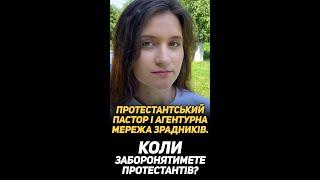 ПРОТЕСТАНТСЬКИЙ ПАСТОР І АГЕНТУРНА МЕРЕЖА ЗРАДНИКІВ.

КОЛИ ЗАБОРОНЯТИМЕТЕ ПРОТЕСТАНТІВ?